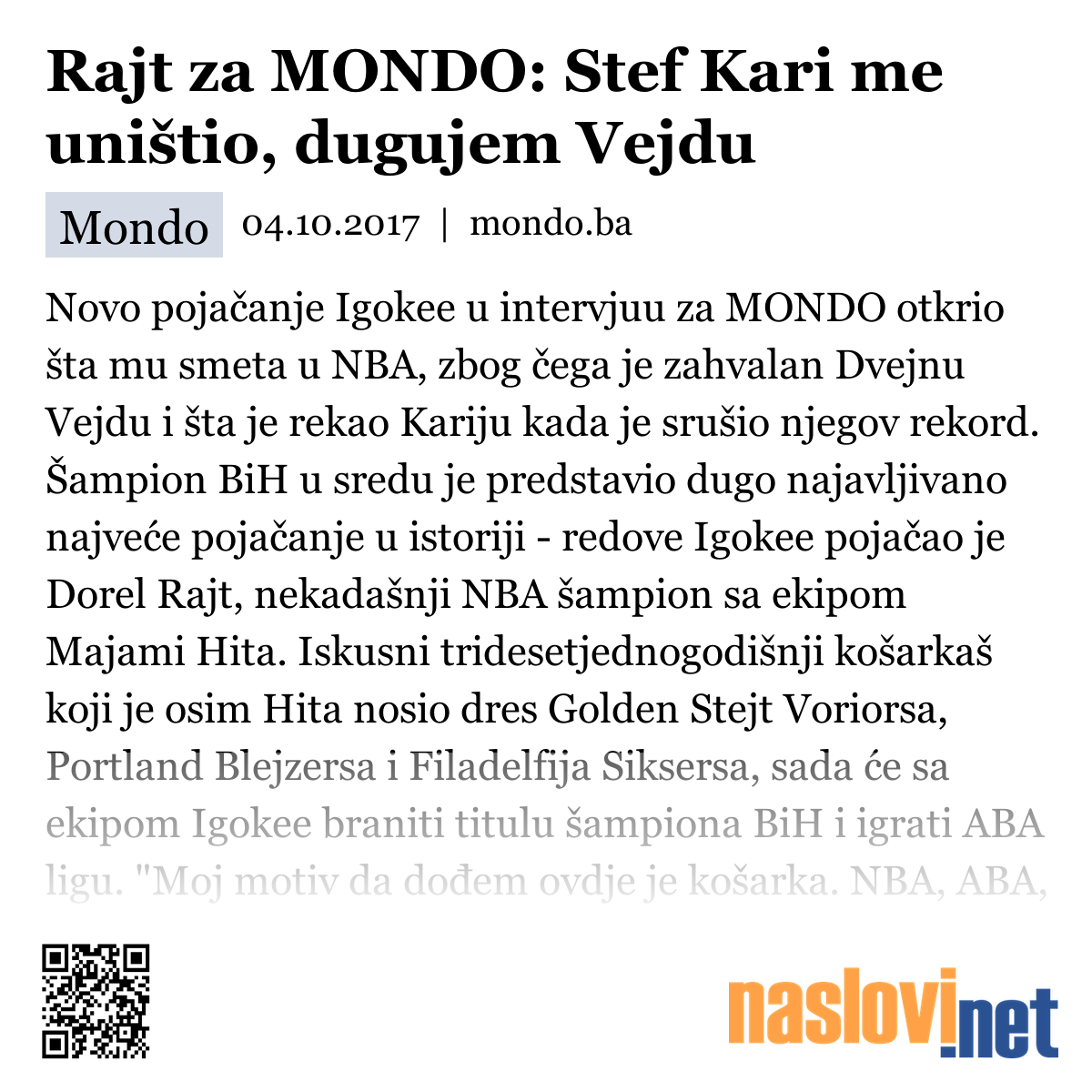 Rajt za MONDO: Stef Kari me uništio, dugujem Vejdu

Mondo 04.10.2017 | mondo.ba

Novo pojačanje Igokee u intervjuu za MONDO otkrio šta mu smeta u NBA, zbog čega je zahvalan Dvejnu Vejdu i šta je rekao Kariju kada je srušio njegov rekord. Šampion BiH u sredu je predstavio dugo najavljivano najveće pojačanje u istoriji - redove Igokee pojačao je Dorel Rajt, nekadašnji NBA šampion sa ekipom Majami Hita. Iskusni tridesetjednogodišnji košarkaš koji je osim Hita nosio dres Golden Stejt Voriorsa, Portland Blejzersa i Filadelfija Siksersa, sada će sa ekipom Igokee braniti titulu šampiona BiH i igrati ABA ligu. "Moj motiv da dođem ovdje je košarka. NBA, ABA,

naslovi.net